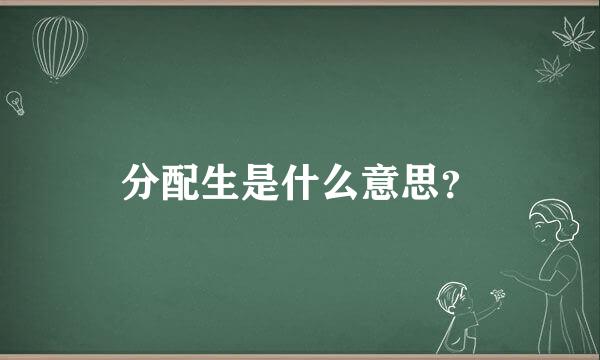 分配生是什么意思？